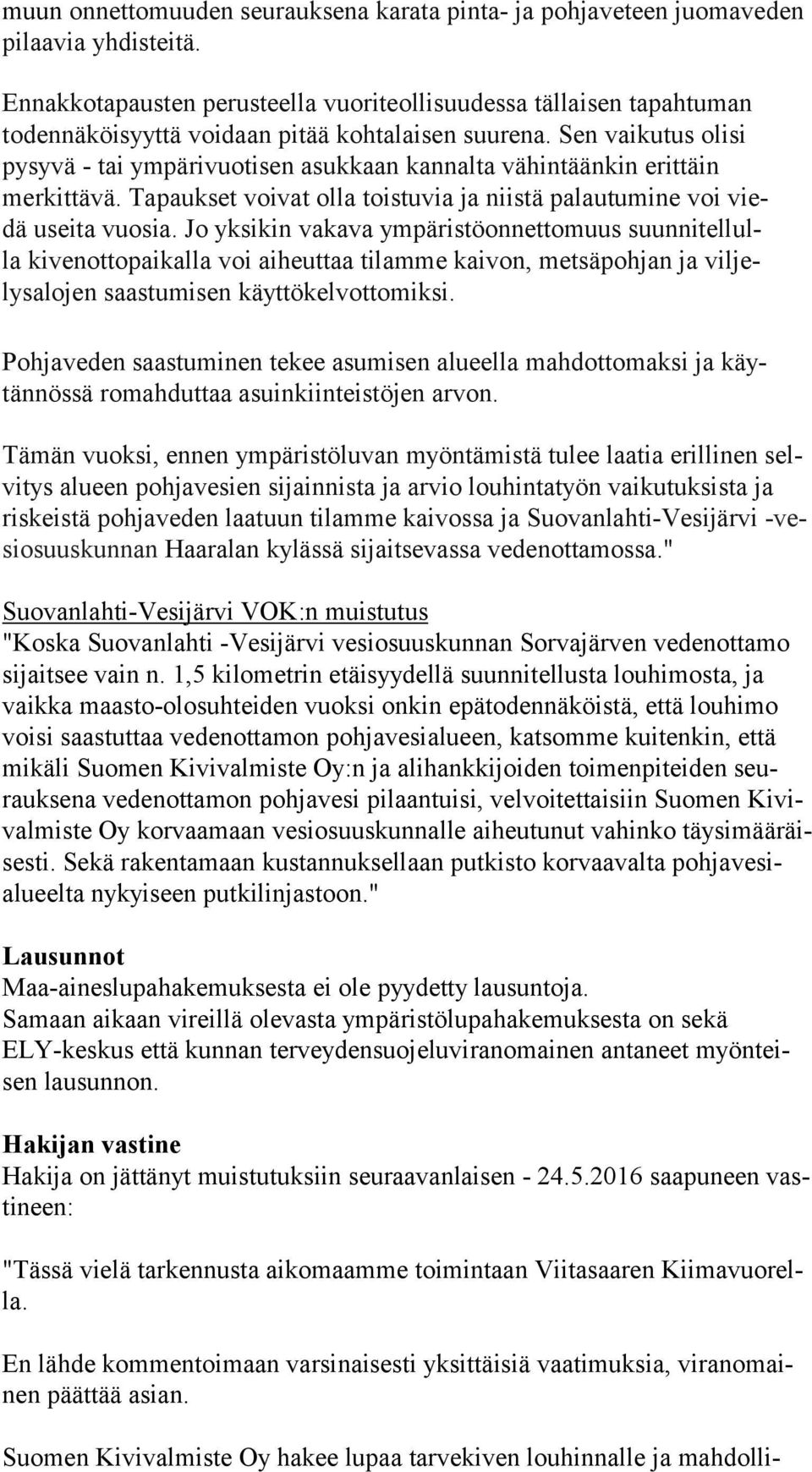 muun onnettomuuden seurauksena karata pinta- ja pohjaveteen juomaveden pilaavia yhdisteitä.

Ennakkotapausten perusteella vuoriteollisuudessa tällaisen tapahtuman todennäköisyyttä voidaan pitää kohtalaisen suurena. Sen vaikutus olisi pysyvä - tai ympärivuotisen asukkaan kannalta vähintäänkin erittäin merkittävä. Tapaukset voivat olla toistuvia ja niistä palautumine voi viedä useita vuosia. Jo yksikin vakava ympäristöonnettomuus suunnitellulla kivenottopaikalla voi aiheuttaa tilamme kaivon, metsäpohjan ja viljelysalojen saastumisen käyttökelvottomiksi.

Pohjaveden saastuminen tekee asumisen alueella mahdottomaksi ja käytännössä romahduttaa asuinkiinteistöjen arvon.

Tämän vuoksi, ennen ympäristöluvan myöntämistä tulee laatia erillinen selvitys alueen pohjavesien sijainnista ja arvio louhintatyön vaikutuksista ja riskeistä pohjaveden laatuun tilamme kaivossa ja Suovanlahti-Vesijärvi -vesiosuuskunnan Haaralan kylässä sijaitsevassa vedenottamossa."

Suovanlahti-Vesijärvi VOK:n muistutus
"Koska Suovanlahti -Vesijärvi vesiosuuskunnan Sorvajärven vedenottamo sijaitsee vain n. 1,5 kilometrin etäisyydellä suunnitellusta louhimosta, ja vaikka maasto-olosuhteiden vuoksi onkin epätodennäköistä, että louhimo voisi saastuttaa vedenottamon pohjavesialueen, katsomme kuitenkin, että mikäli Suomen Kivivalmiste Oy:n ja alihankkijoiden toimenpiteiden seurauksena vedenottamon pohjavesi pilaantuisi, velvoitettaisiin Suomen Kivivalmiste Oy korvaamaan vesiosuuskunnalle aiheutunut vahinko täysimääräisesti. Sekä rakentamaan kustannuksellaan putkisto korvaavalta pohjavesialueelta nykyiseen putkilinjastoon."

Lausunnot
Maa-aineslupahakemuksesta ei ole pyydetty lausuntoja.
Samaan aikaan vireillä olevasta ympäristölupahakemuksesta on sekä ELY-keskus että kunnan terveydensuojeluviranomainen antaneet myönteisen lausunnon.

Hakijan vastine
Hakija on jättänyt muistutuksiin seuraavanlaisen - 24.5.2016 saapuneen vastineen:

"Tässä vielä tarkennusta aikomaamme toimintaan Viitasaaren Kiimavuorella.

En lähde kommentoimaan varsinaisesti yksittäisiä vaatimuksia, viranomainen päättää asian.

Suomen Kivivalmiste Oy hakee lupaa tarvekiven louhinnalle ja mahdolli-